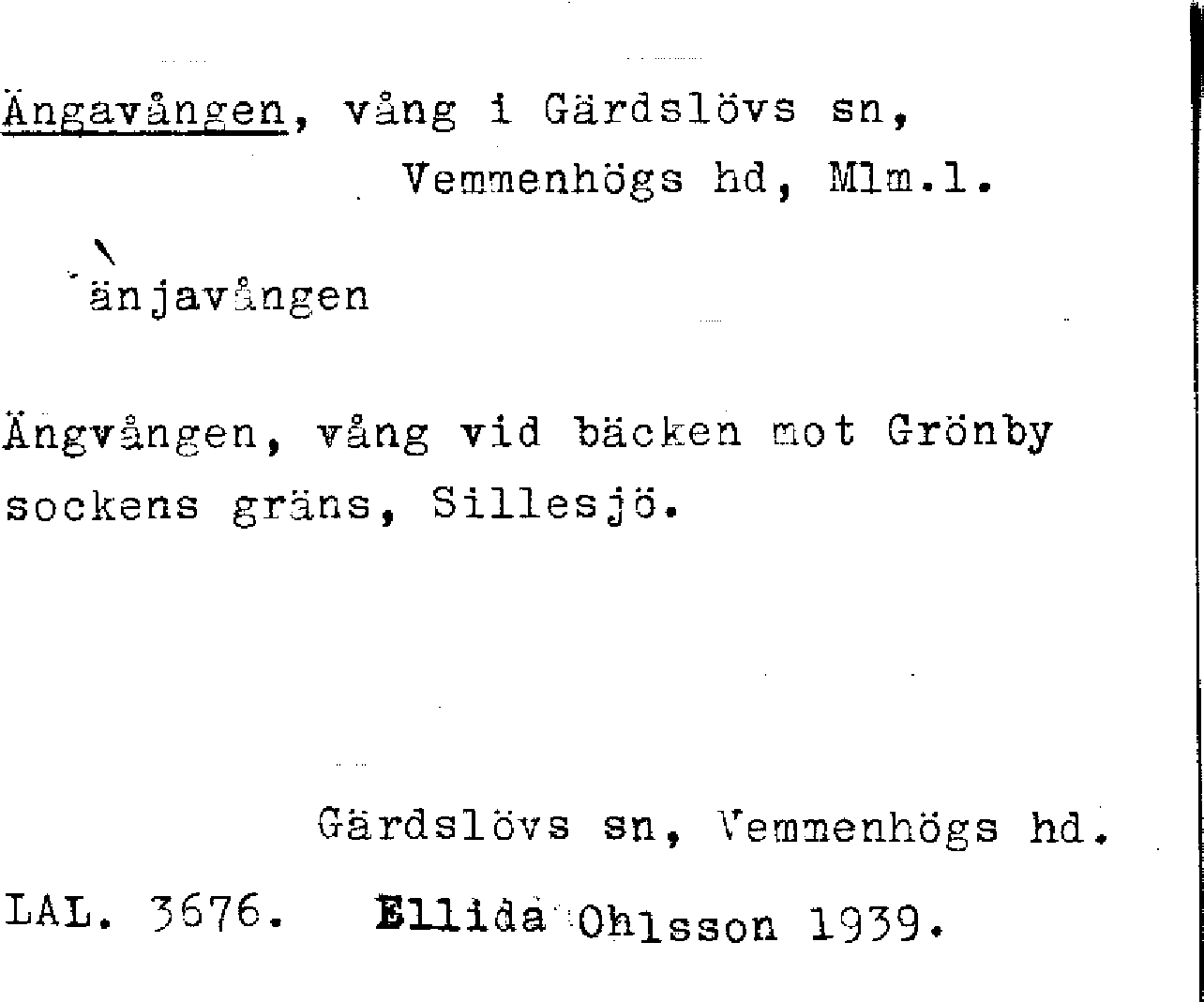 Ängavången, vång i Gärdslövs sn,
Vemmenhögs hd, Mlm.l.

änjavången

Ängvången, vång vid bäcken mot Grönby sockens gräns, Sillesjö.

Gärdslövs sn, Vemmenhögs hd.

LAL. 3676. Ellida Ohlsson 1939.